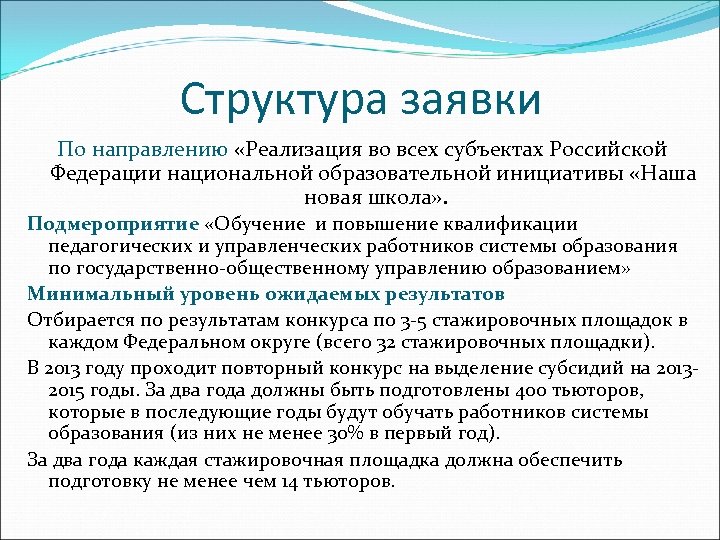 Структура заявки

По направлению «Реализация во всех субъектах Российской Федерации национальной образовательной инициативы «Наша новая школа».

Подмероприятие «Обучение и повышение квалификации педагогических и управленческих работников системы образования по государственно-общественному управлению образованием»

Минимальный уровень ожидаемых результатов

Отбирается по результатам конкурса по 3-5 стажировочных площадок в каждом Федеральном округе (всего 32 стажировочных площадки).

В 2013 году проходит повторный конкурс на выделение субсидий на 2013-2015 годы. За два года должны быть подготовлены 400 тьюторов, которые в последующие годы будут обучать работников системы образования (из них не менее 30% в первый год).

За два года каждая стажировочная площадка должна обеспечить подготовку не менее чем 14 тьюторов.